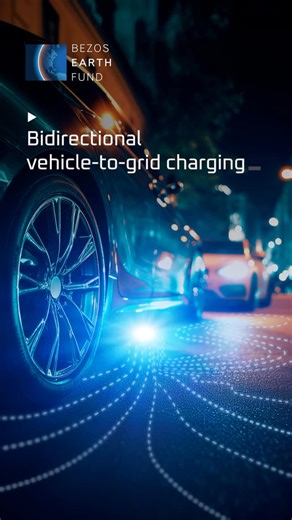 BEZOS
EARTH
FUND

Bidirectional
vehicle-to-grid charging